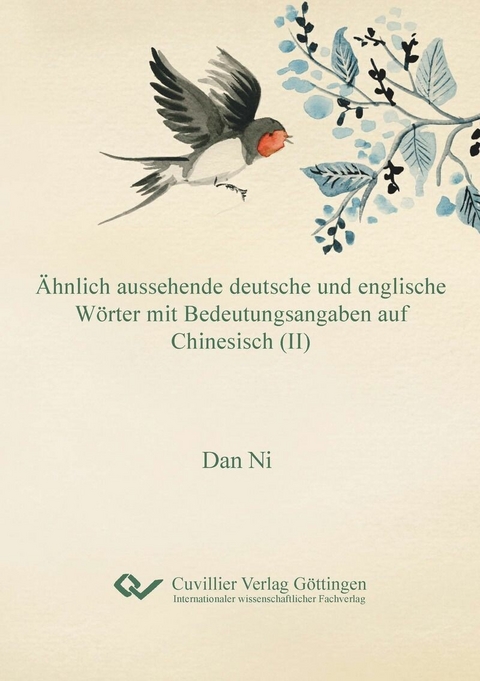 Ähnlich aussehende deutsche und englische Wörter mit Bedeutungsangaben auf Chinesisch (II)

Dan Ni

Cuvillier Verlag Göttingen
Internationaler wissenschaftlicher Fachverlag